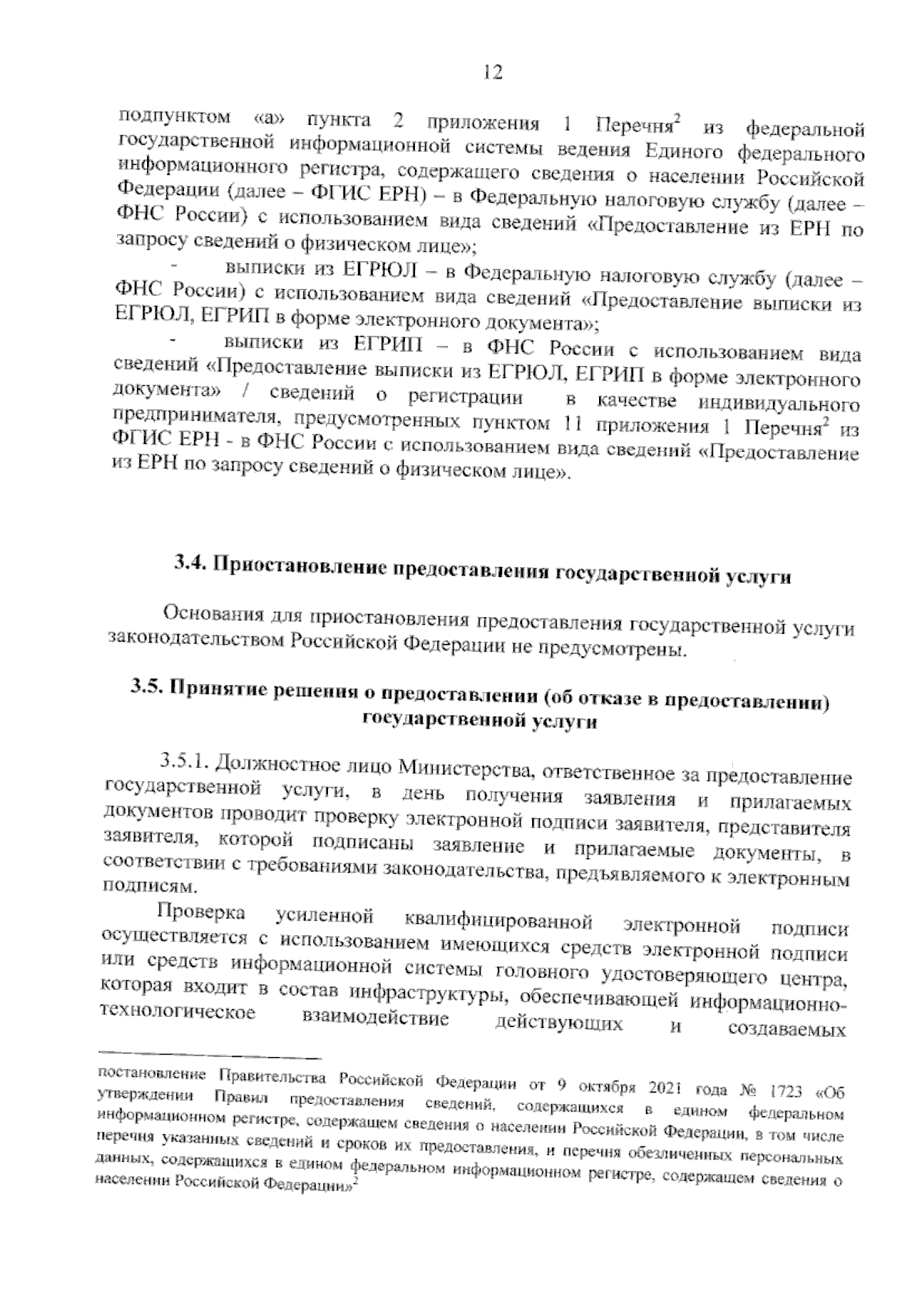 12

подпунктом «а» пункта 2 приложения 1 Перечня$^{2}$ из федеральной государственной информационной системы ведения Единого федерального информационного регистра, содержащего сведения о населении Российской Федерации (далее – ФГИС ЕРН) – в Федеральную налоговую службу (далее – ФНС России) с использованием вида сведений «Предоставление из ЕРН по запросу сведений о физическом лице»;

- выписки из ЕГРЮЛ – в Федеральную налоговую службу (далее – ФНС России) с использованием вида сведений «Предоставление выписки из ЕГРЮЛ, ЕГРИП в форме электронного документа»;

- выписки из ЕГРИП – в ФНС России с использованием вида сведений «Предоставление выписки из ЕГРЮЛ, ЕГРИП в форме электронного документа» / сведений о регистрации в качестве индивидуального предпринимателя, предусмотренных пунктом 11 приложения 1 Перечня$^{2}$ из ФГИС ЕРН - в ФНС России с использованием вида сведений «Предоставление из ЕРН по запросу сведений о физическом лице».

3.4. Приостановление предоставления государственной услуги

Основания для приостановления предоставления государственной услуги законодательством Российской Федерации не предусмотрены.

3.5. Принятие решения о предоставлении (об отказе в предоставлении) государственной услуги

3.5.1. Должностное лицо Министерства, ответственное за предоставление государственной услуги, в день получения заявления и прилагаемых документов проводит проверку электронной подписи заявителя, представителя заявителя, которой подписаны заявление и прилагаемые документы, в соответствии с требованиями законодательства, предъявляемого к электронным подписям.

Проверка усиленной квалифицированной электронной подписи осуществляется с использованием имеющихся средств электронной подписи или средств информационной системы головного удостоверяющего центра, которая входит в состав инфраструктуры, обеспечивающей информационно-технологическое взаимодействие действующих и создаваемых

постановление Правительства Российской Федерации от 9 октября 2021 года № 1723 «Об утверждении Правил предоставления сведений, содержащихся в едином федеральном информационном регистре, содержащем сведения о населении Российской Федерации, в том числе перечня указанных сведений и сроков их предоставления, и перечня обезличенных персональных данных, содержащихся в едином федеральном информационном регистре, содержащем сведения о населении Российской Федерации»$^{2}$